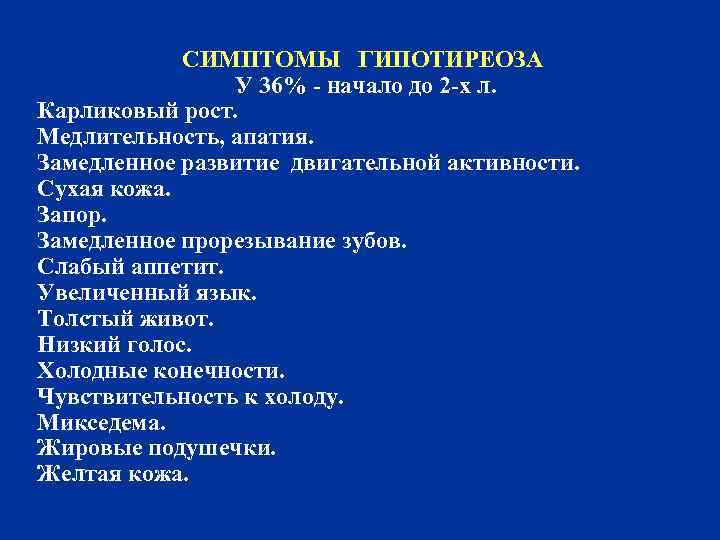 СИМПТОМЫ ГИПОТИРЕОЗА
У 36% - начало до 2-х л.
Карликовый рост.
Медлительность, апатия.
Замедленное развитие двигательной активности.
Сухая кожа.
Запор.
Замедленное прорезывание зубов.
Слабый аппетит.
Увеличенный язык.
Толстый живот.
Низкий голос.
Холодные конечности.
Чувствительность к холоду.
Микседема.
Жировые подушечки.
Желтая кожа.